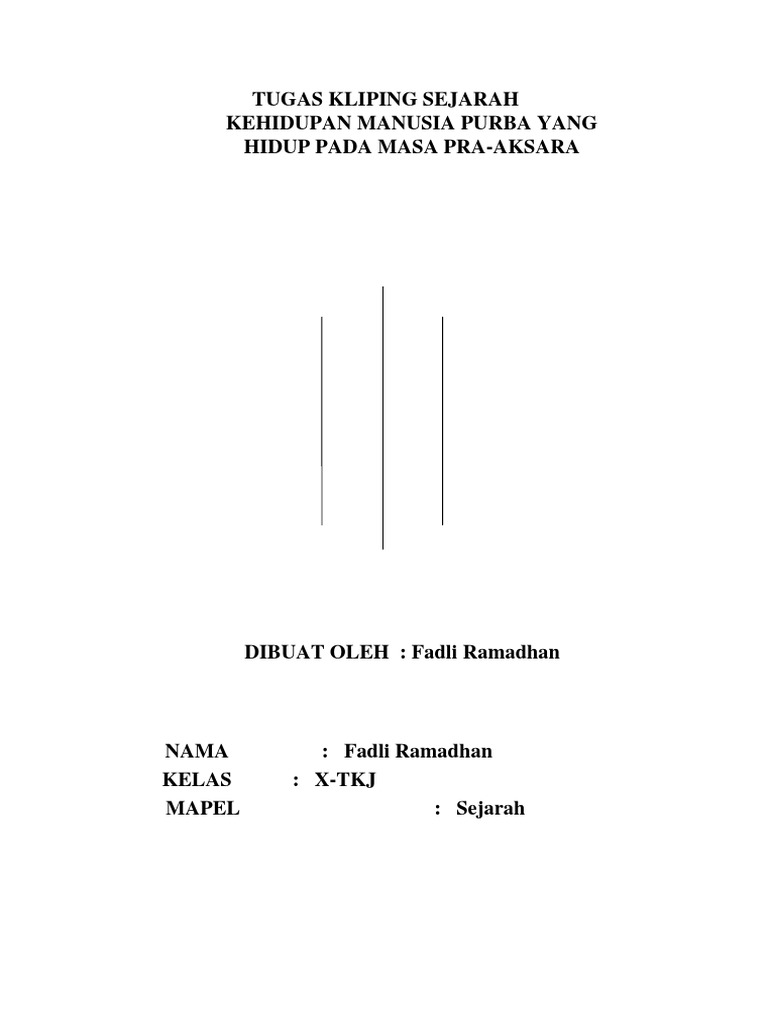 TUGAS KLIPING SEJARAH
KEHIDUPAN MANUSIA PURBA YANG
HIDUP PADA MASA PRA-AKSARA

DIBUAT OLEH : Fadli Ramadhan

NAMA : Fadli Ramadhan
KELAS : X-TKJ
MAPEL : Sejarah